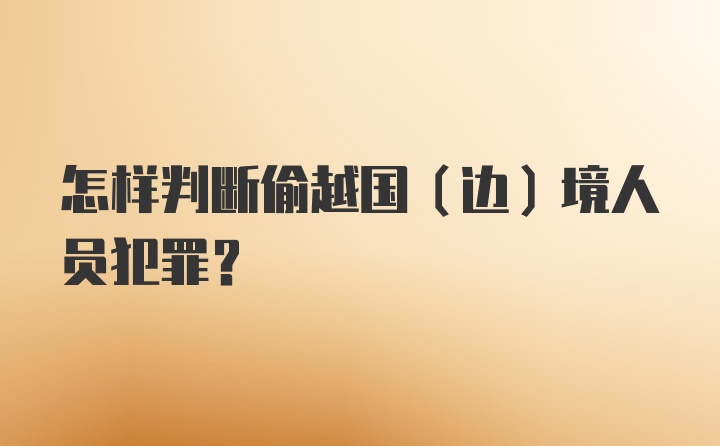 怎样判断偷越国（边）境人员犯罪？